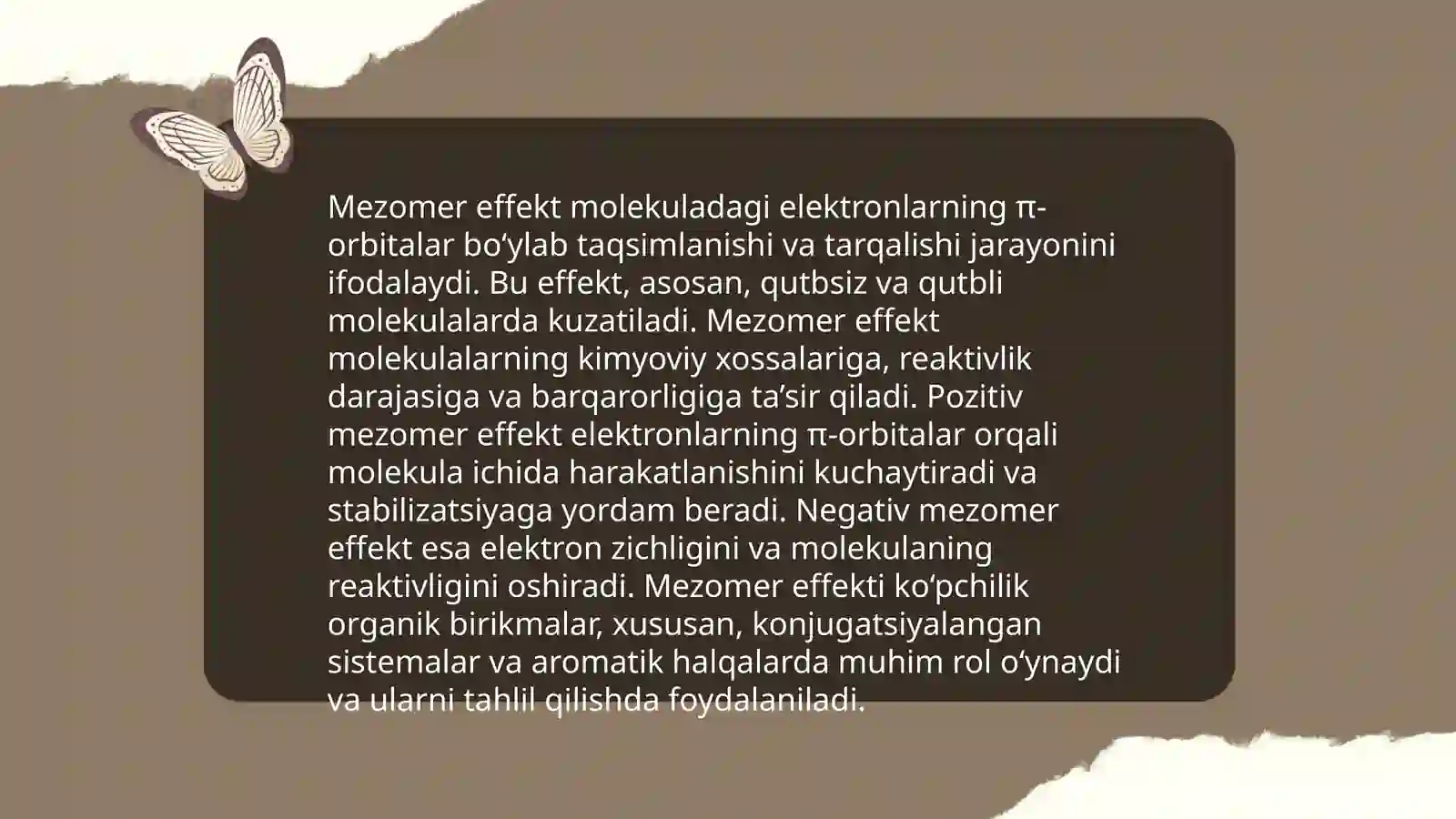 Mezomer effekt molekuladagi elektronlarning π-orbitalar bo‘ylab taqsimlanishi va tarqalishi jarayonini ifodalaydi. Bu effekt, asosan, qutbsiz va qutbli molekulalarda kuzatiladi. Mezomer effekt molekulalarning kimyoviy xossalariga, reaktivlik darajasiga va barqarorligiga ta’sir qiladi. Pozitiv mezomer effekt elektronlarning π-orbitalar orqali molekula ichida harakatlanishini kuchaytiradi va stabilizatsiyaga yordam beradi. Negativ mezomer effekt esa elektron zichligini va molekulaning reaktivligini oshiradi. Mezomer effekti ko‘pchilik organik birikmalar, xususan, konjugatsiyalangan sistemalar va aromatik halqalarda muhim rol o‘ynaydi va ularni tahlil qilishda foydalaniladi.